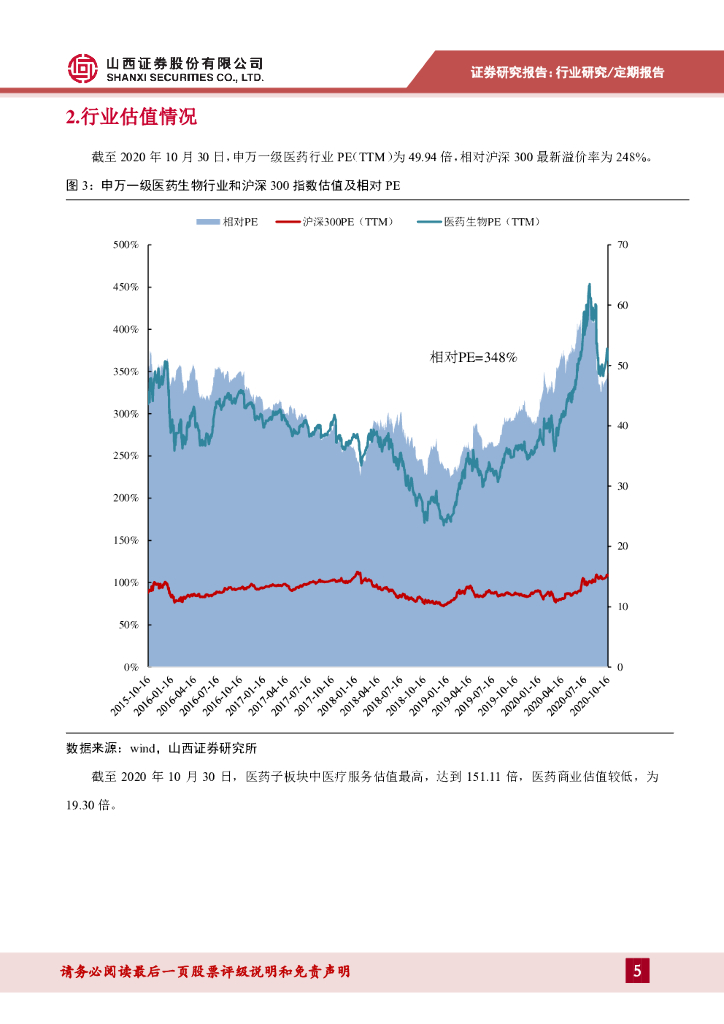 山西证券股份有限公司
SHANXI SECURITIES CO., LTD.

证券研究报告：行业研究/定期报告

2.行业估值情况

截至2020年10月30日，申万一级医药行业PE(TTM)为49.94倍，相对沪深300最新溢价率为248%。

图3：申万一级医药生物行业和沪深300指数估值及相对PE

相对PE 沪深300PE（TTM） 医药生物PE（TTM）

500%
450%
400%
350%
300%
250%
200%
150%
100%
50%
0%

70
60
50
40
30
20
10
0

相对PE=348%

2015-10-16
2016-01-16
2016-04-16
2016-07-16
2016-10-16
2017-01-16
2017-04-16
2017-07-16
2017-10-16
2018-01-16
2018-04-16
2018-07-16
2018-10-16
2019-01-16
2019-04-16
2019-07-16
2019-10-16
2020-01-16
2020-04-16
2020-07-16
2020-10-16

数据来源：wind，山西证券研究所

截至2020年10月30日，医药子板块中医疗服务估值最高，达到151.11倍，医药商业估值较低，为19.30倍。

请务必阅读最后一页股票评级说明和免责声明

5